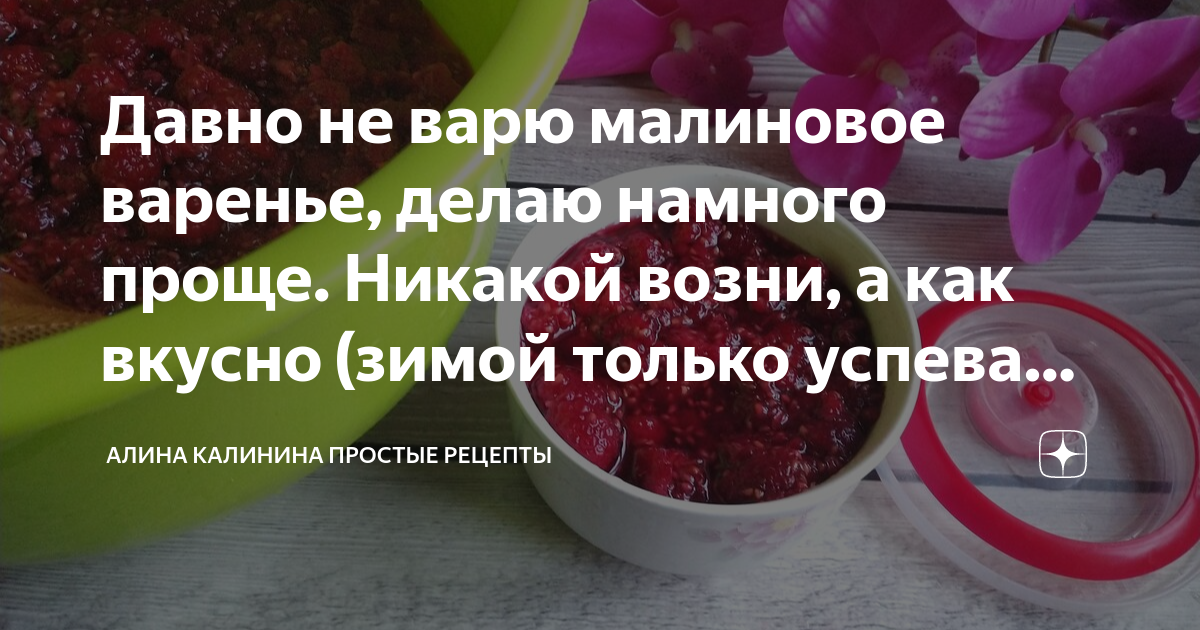 Давно не варю малиновое варенье, делаю намного проще. Никакой возни, а как вкусно (зимой только успева...

АЛИНА КАЛИНИНА ПРОСТЫЕ РЕЦЕПТЫ